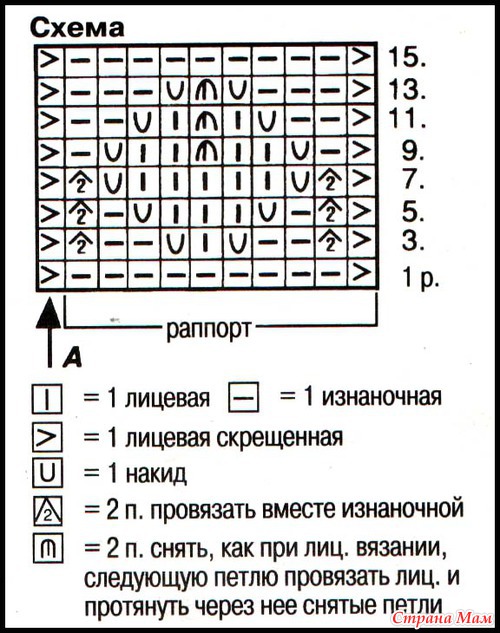 Схема

15.
13.
11.
9.
7.
5.
3.
1 р.

раппорт

A

= 1 лицевая = 1 изнаночная
= 1 лицевая скрещенная
= 1 накид
= 2 п. провязать вместе изнаночной
= 2 п. снять, как при лиц. вязании, следующую петлю провязать лиц. и протянуть через нее снятые петли

Страна Мам